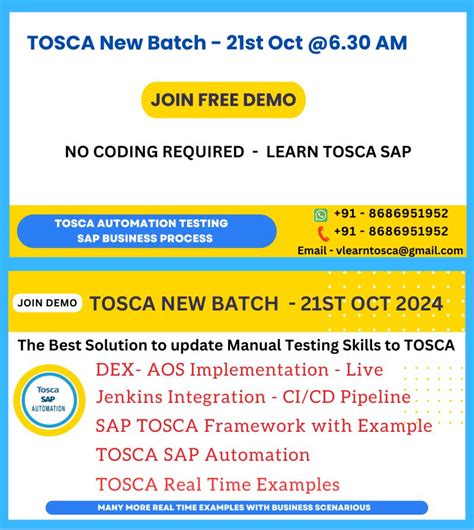 TOSCA New Batch - 21st Oct @6.30 AM

JOIN FREE DEMO

NO CODING REQUIRED - LEARN TOSCA SAP

TOSCA AUTOMATION TESTING
SAP BUSINESS PROCESS

+91 - 8686951952
+91 - 8686951952
Email - vlearntosca@gmail.com

JOIN DEMO

TOSCA NEW BATCH - 21ST OCT 2024

The Best Solution to update Manual Testing Skills to TOSCA

Tosca
SAP
AUTOMATION

DEX- AOS Implementation - Live
Jenkins Integration - CI/CD Pipeline
SAP TOSCA Framework with Example
TOSCA SAP Automation
TOSCA Real Time Examples

MANY MORE REAL TIME EXAMPLES WITH BUSINESS SCENARIOUS